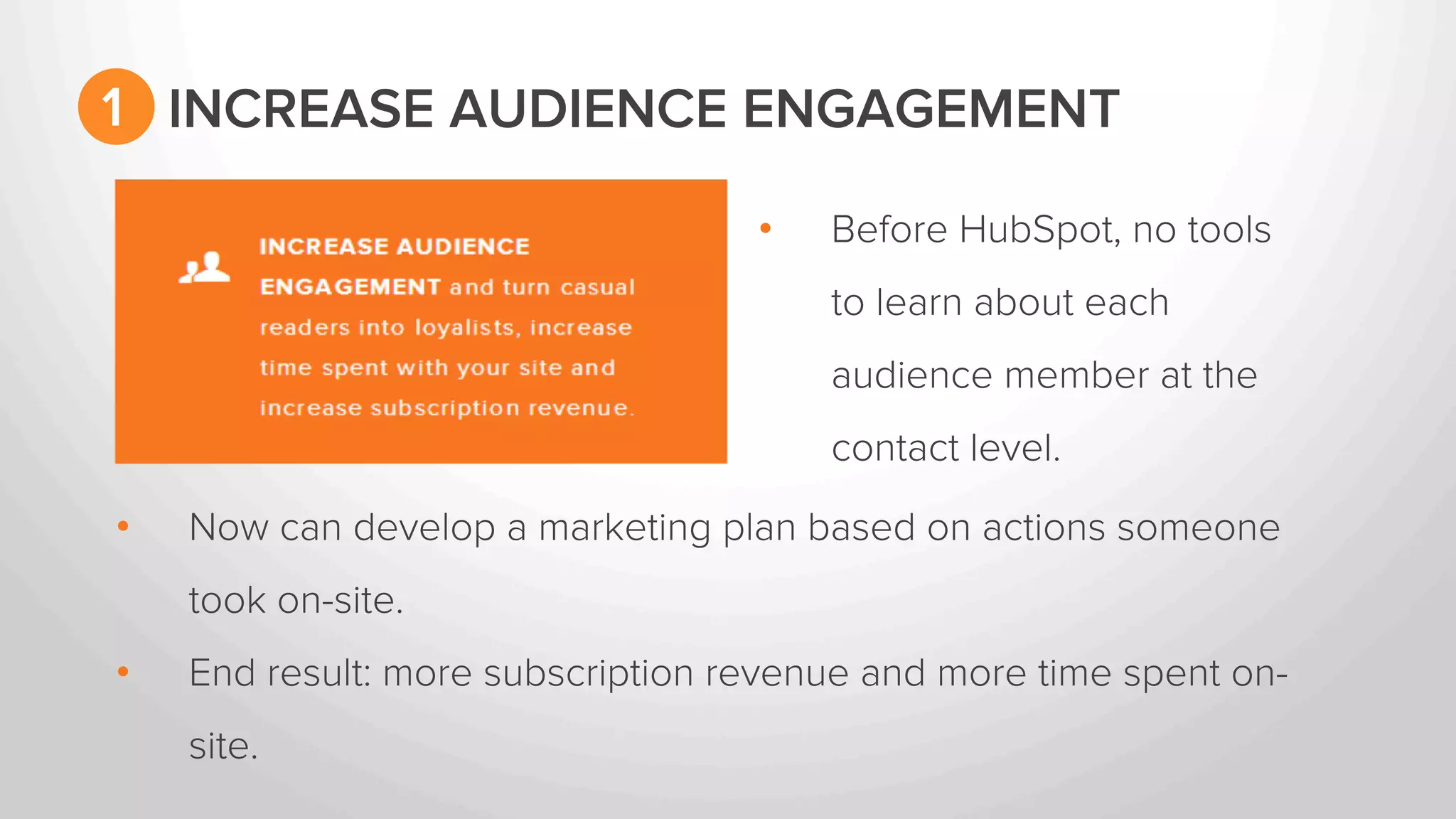 1 INCREASE AUDIENCE ENGAGEMENT

INCREASE AUDIENCE ENGAGEMENT and turn casual readers into loyalists, increase time spent with your site and increase subscription revenue.

• Before HubSpot, no tools to learn about each audience member at the contact level.

• Now can develop a marketing plan based on actions someone took on-site.

• End result: more subscription revenue and more time spent on-site.